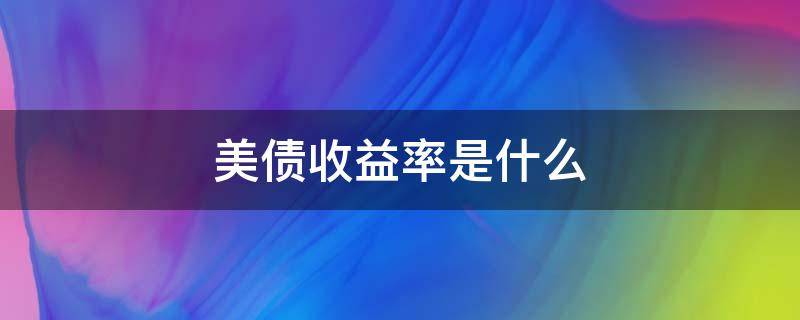 美债收益率是什么